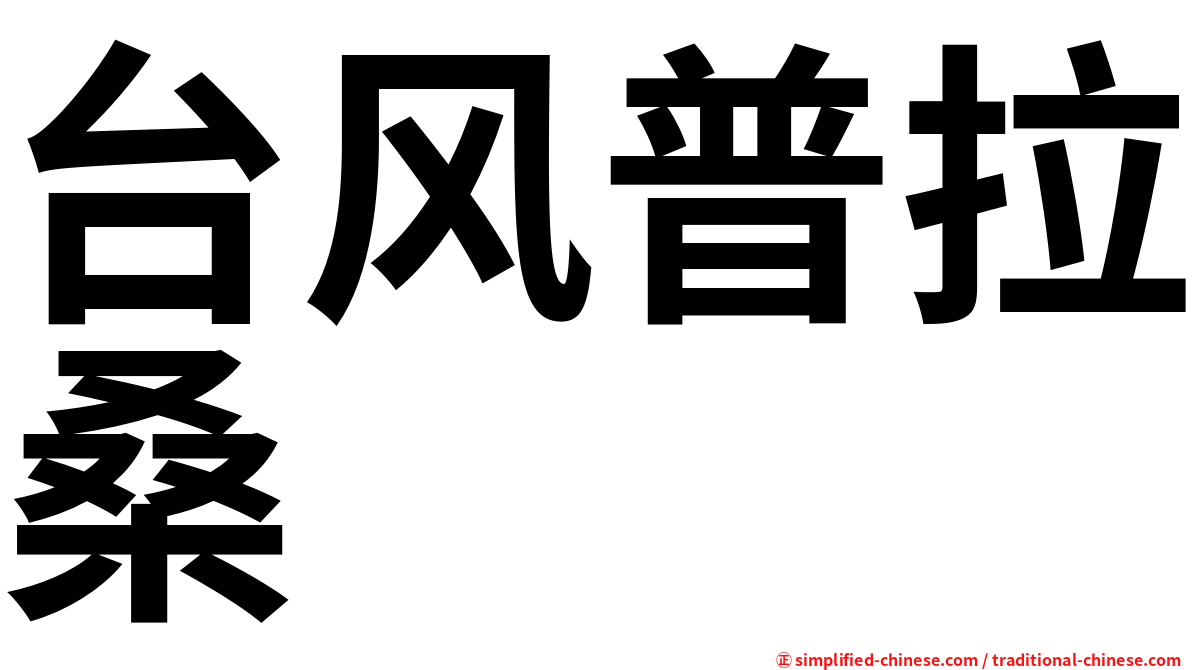 台风普拉桑

㊣ simplified-chinese.com / traditional-chinese.com